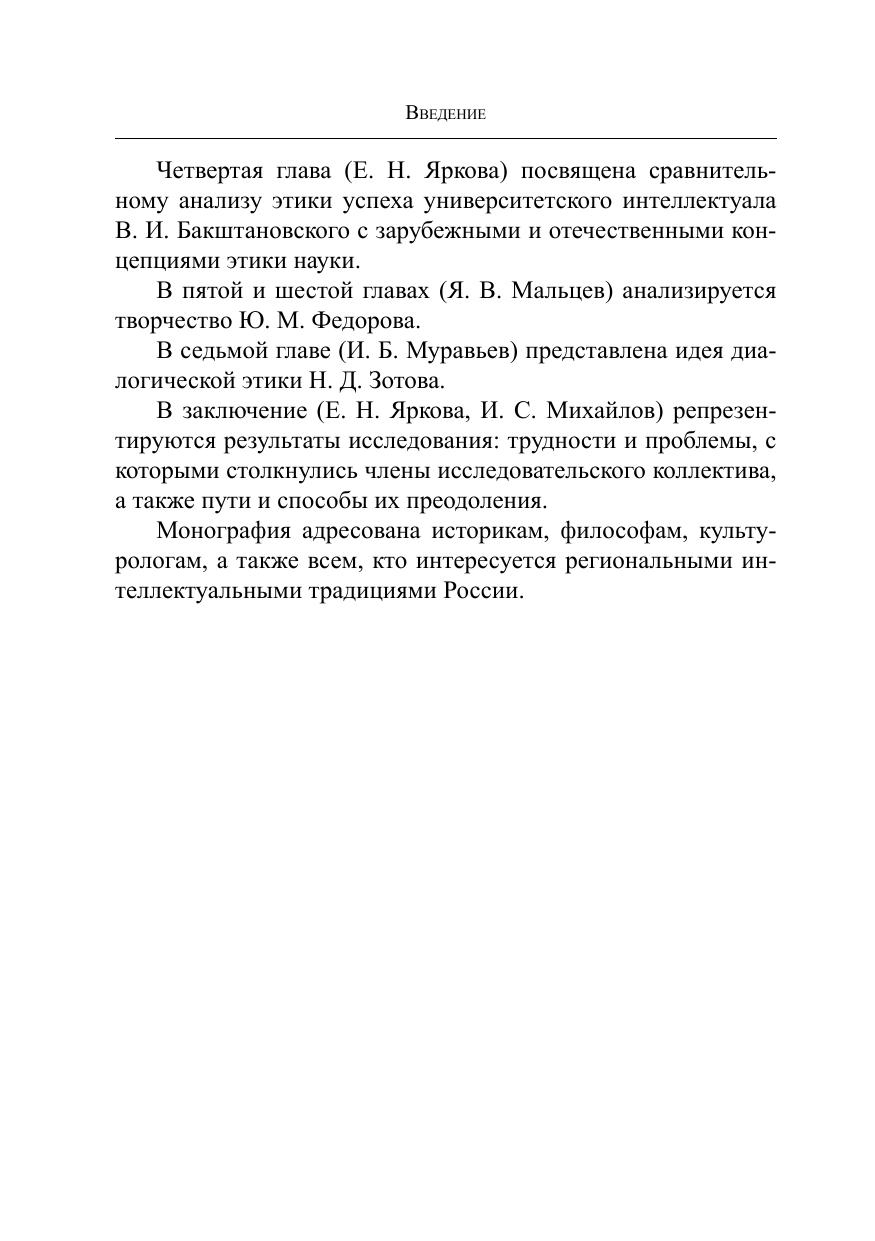 Введение

Четвертая глава (Е. Н. Яркова) посвящена сравнительному анализу этики успеха университетского интеллектуала В. И. Бакштановского с зарубежными и отечественными концепциями этики науки.

В пятой и шестой главах (Я. В. Мальцев) анализируется творчество Ю. М. Федорова.

В седьмой главе (И. Б. Муравьев) представлена идея диалогической этики Н. Д. Зотова.

В заключение (Е. Н. Яркова, И. С. Михайлов) репрезентируются результаты исследования: трудности и проблемы, с которыми столкнулись члены исследовательского коллектива, а также пути и способы их преодоления.

Монография адресована историкам, философам, культурологам, а также всем, кто интересуется региональными интеллектуальными традициями России.